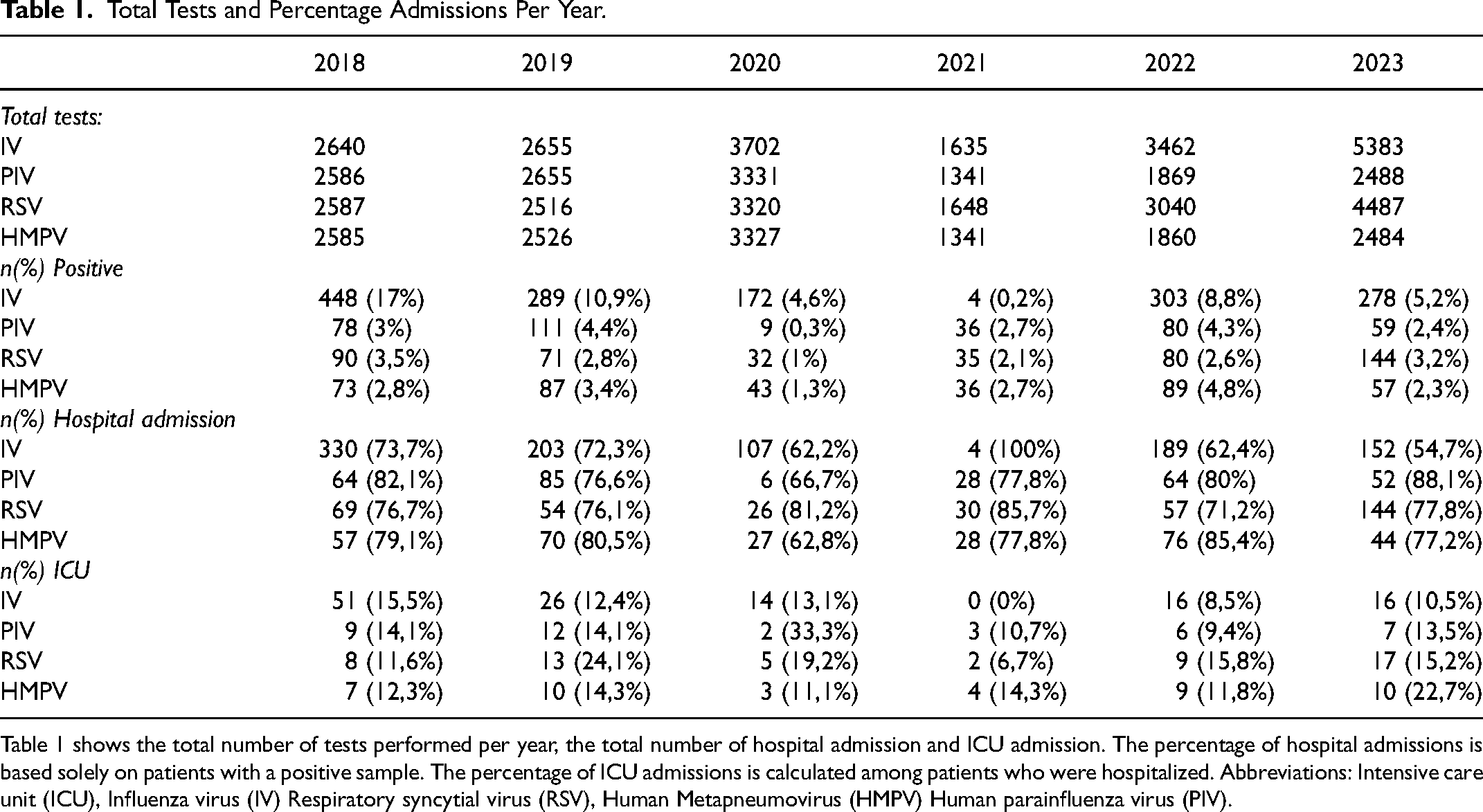 Table 1. Total Tests and Percentage Admissions Per Year.

| | 2018 | 2019 | 2020 | 2021 | 2022 | 2023 |
|---|---|---|---|---|---|---|
| Total tests: | | | | | | |
| IV | 2640 | 2655 | 3702 | 1635 | 3462 | 5383 |
| PIV | 2586 | 2655 | 3331 | 1341 | 1869 | 2488 |
| RSV | 2587 | 2516 | 3320 | 1648 | 3040 | 4487 |
| HMPV | 2585 | 2526 | 3327 | 1341 | 1860 | 2484 |
| n(%) Positive | | | | | | |
| IV | 448 (17%) | 289 (10,9%) | 172 (4,6%) | 4 (0,2%) | 303 (8,8%) | 278 (5,2%) |
| PIV | 78 (3%) | 111 (4,4%) | 9 (0,3%) | 36 (2,7%) | 80 (4,3%) | 59 (2,4%) |
| RSV | 90 (3,5%) | 71 (2,8%) | 32 (1%) | 35 (2,1%) | 80 (2,6%) | 144 (3,2%) |
| HMPV | 73 (2,8%) | 87 (3,4%) | 43 (1,3%) | 36 (2,7%) | 89 (4,8%) | 57 (2,3%) |
| n(%) Hospital admission | | | | | | |
| IV | 330 (73,7%) | 203 (72,3%) | 107 (62,2%) | 4 (100%) | 189 (62,4%) | 152 (54,7%) |
| PIV | 64 (82,1%) | 85 (76,6%) | 6 (66,7%) | 28 (77,8%) | 64 (80%) | 52 (88,1%) |
| RSV | 69 (76,7%) | 54 (76,1%) | 26 (81,2%) | 30 (85,7%) | 57 (71,2%) | 144 (77,8%) |
| HMPV | 57 (79,1%) | 70 (80,5%) | 27 (62,8%) | 28 (77,8%) | 76 (85,4%) | 44 (77,2%) |
| n(%) ICU | | | | | | |
| IV | 51 (15,5%) | 26 (12,4%) | 14 (13,1%) | 0 (0%) | 16 (8,5%) | 16 (10,5%) |
| PIV | 9 (14,1%) | 12 (14,1%) | 2 (33,3%) | 3 (10,7%) | 6 (9,4%) | 7 (13,5%) |
| RSV | 8 (11,6%) | 13 (24,1%) | 5 (19,2%) | 2 (6,7%) | 9 (15,8%) | 17 (15,2%) |
| HMPV | 7 (12,3%) | 10 (14,3%) | 3 (11,1%) | 4 (14,3%) | 9 (11,8%) | 10 (22,7%) |

Table 1 shows the total number of tests performed per year, the total number of hospital admission and ICU admission. The percentage of hospital admissions is based solely on patients with a positive sample. The percentage of ICU admissions is calculated among patients who were hospitalized. Abbreviations: Intensive care unit (ICU), Influenza virus (IV) Respiratory syncytial virus (RSV), Human Metapneumovirus (HMPV) Human parainfluenza virus (PIV).